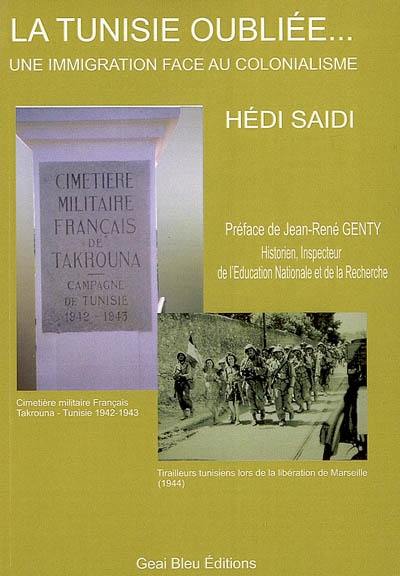 LA TUNISIE OUBLIÉE...
UNE IMMIGRATION FACE AU COLONIALISME

HÉDI SAIDI

CIMETIERE MILITAIRE FRANÇAIS DE TAKROUNA
CAMPAGNE DE TUNISIE 1942 - 1943

Préface de Jean-René GENTY
Historien, Inspecteur de l'Education Nationale et de la Recherche

Cimetière militaire Français Takrouna - Tunisie 1942-1943

Tirailleurs tunisiens lors de la libération de Marseille (1944)

Geai Bleu Éditions